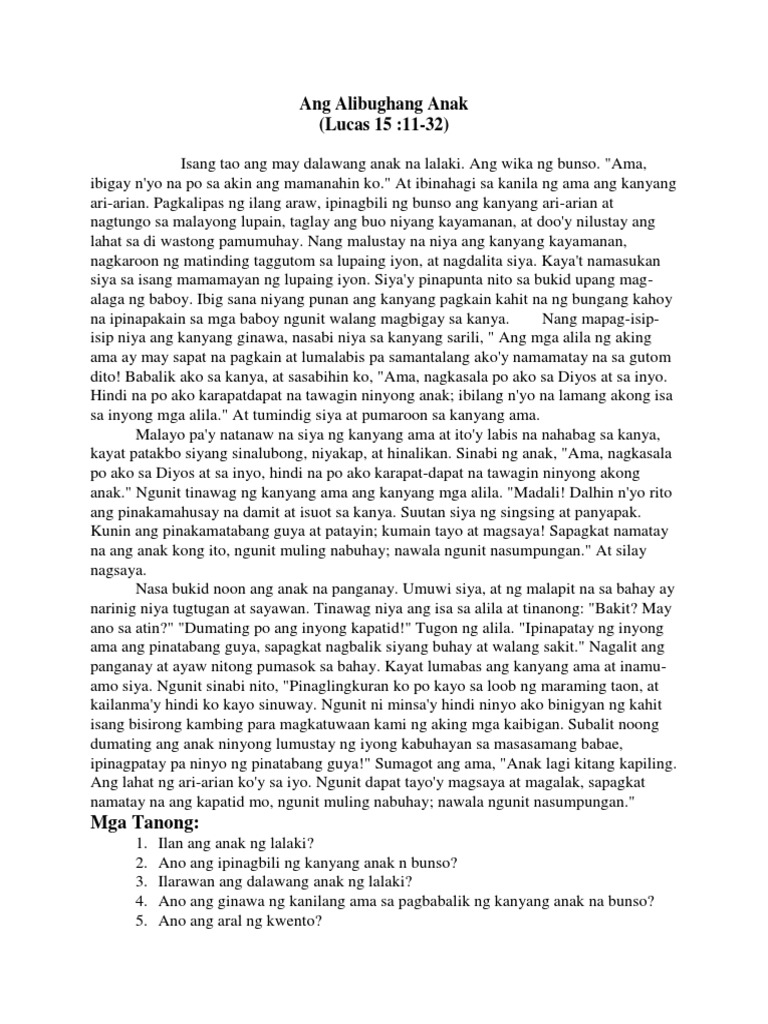 Ang Alibughang Anak
(Lucas 15 :11-32)

Isang tao ang may dalawang anak na lalaki. Ang wika ng bunso. "Ama, ibigay n'yo na po sa akin ang mamanahin ko." At ibinahagi sa kanila ng ama ang kanyang ari-arian. Pagkalipas ng ilang araw, ipinagbili ng bunso ang kanyang ari-arian at nagtungo sa malayong lupain, taglay ang buo niyang kayamanan, at doo'y nilustay ang lahat sa di wastong pamumuhay. Nang malustay na niya ang kanyang kayamanan, nagkaroon ng matinding taggutom sa lupaing iyon, at nagdalita siya. Kaya't namasukan siya sa isang mamamayan ng lupaing iyon. Siya'y pinapunta nito sa bukid upang mag-alaga ng baboy. Ibig sana niyang punan ang kanyang pagkain kahit na ng bungang kahoy na ipinapakain sa mga baboy ngunit walang magbigay sa kanya. Nang mapag-isip-isip niya ang kanyang ginawa, nasabi niya sa kanyang sarili, " Ang mga alila ng aking ama ay may sapat na pagkain at lumalabis pa samantalang ako'y namamatay na sa gutom dito! Babalik ako sa kanya, at sasabihin ko, "Ama, nagkasala po ako sa Diyos at sa inyo. Hindi na po ako karapatdapat na tawagin ninyong anak; ibilang n'yo na lamang akong isa sa inyong mga alila." At tumindig siya at pumaroon sa kanyang ama.

Malayo pa'y natanaw na siya ng kanyang ama at ito'y labis na nahabag sa kanya, kayat patakbo siyang sinalubong, niyakap, at hinalikan. Sinabi ng anak, "Ama, nagkasala po ako sa Diyos at sa inyo, hindi na po ako karapat-dapat na tawagin ninyong akong anak." Ngunit tinawag ng kanyang ama ang kanyang mga alila. "Madali! Dalhin n'yo rito ang pinakamahusay na damit at isuot sa kanya. Suutan siya ng singsing at panyapak. Kunin ang pinakamatabang guya at patayin; kumain tayo at magsaya! Sapagkat namatay na ang anak kong ito, ngunit muling nabuhay; nawala ngunit nasumpungan." At silay nagsaya.

Nasa bukid noon ang anak na panganay. Umuwi siya, at ng malapit na sa bahay ay narinig niya tugtugan at sayawan. Tinawag niya ang isa sa alila at tinanong: "Bakit? May ano sa atin?" "Dumating po ang inyong kapatid!" Tugon ng alila. "Ipinapatay ng inyong ama ang pinatabang guya, sapagkat nagbalik siyang buhay at walang sakit." Nagalit ang panganay at ayaw nitong pumasok sa bahay. Kayat lumabas ang kanyang ama at inamu-amo siya. Ngunit sinabi nito, "Pinaglingkuran ko po kayo sa loob ng maraming taon, at kailanma'y hindi ko kayo sinuway. Ngunit ni minsa'y hindi ninyo ako binigyan ng kahit isang bisirong kambing para magkatuwaan kami ng aking mga kaibigan. Subalit noong dumating ang anak ninyong lumustay ng iyong kabuhayan sa masasamang babae, ipinagpatay pa ninyo ng pinatabang guya!" Sumagot ang ama, "Anak lagi kitang kapiling. Ang lahat ng ari-arian ko'y sa iyo. Ngunit dapat tayo'y magsaya at magalak, sapagkat namatay na ang kapatid mo, ngunit muling nabuhay; nawala ngunit nasumpungan."

Mga Tanong:
1. Ilan ang anak ng lalaki?
2. Ano ang ipinagbili ng kanyang anak n bunso?
3. Ilarawan ang dalawang anak ng lalaki?
4. Ano ang ginawa ng kanilang ama sa pagbabalik ng kanyang anak na bunso?
5. Ano ang aral ng kwento?